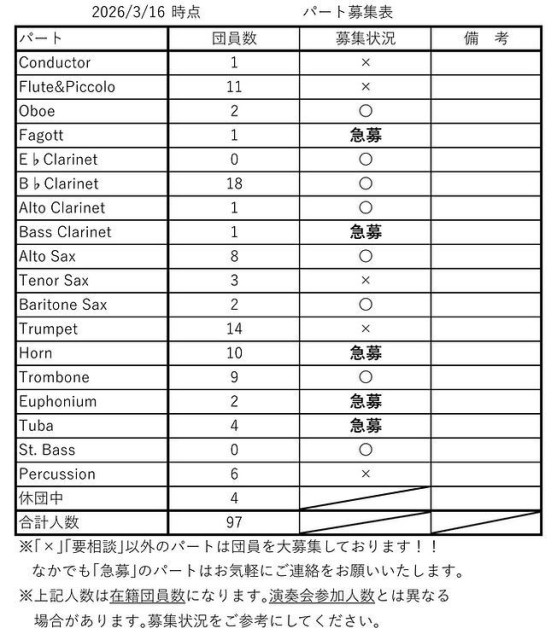 2026/3/16 時点　　　　　パート募集表

| パート | 団員数 | 募集状況 | 備　考 |
|---|---|---|---|
| Conductor | 1 | × | |
| Flute&Piccolo | 11 | × | |
| Oboe | 2 | ○ | |
| Fagott | 1 | 急募 | |
| E♭Clarinet | 0 | ○ | |
| B♭Clarinet | 18 | ○ | |
| Alto Clarinet | 1 | ○ | |
| Bass Clarinet | 1 | 急募 | |
| Alto Sax | 8 | ○ | |
| Tenor Sax | 3 | × | |
| Baritone Sax | 2 | ○ | |
| Trumpet | 14 | × | |
| Horn | 10 | 急募 | |
| Trombone | 9 | ○ | |
| Euphonium | 2 | 急募 | |
| Tuba | 4 | 急募 | |
| St. Bass | 0 | ○ | |
| Percussion | 6 | × | |
| 休団中 | 4 | | |
| 合計人数 | 97 | | |

※「×」「要相談」以外のパートは団員を大募集しております！！
なかでも「急募」のパートはお気軽にご連絡をお願いいたします。
※上記人数は在籍団員数になります。演奏会参加人数とは異なる場合があります。募集状況をご参考にしてください。